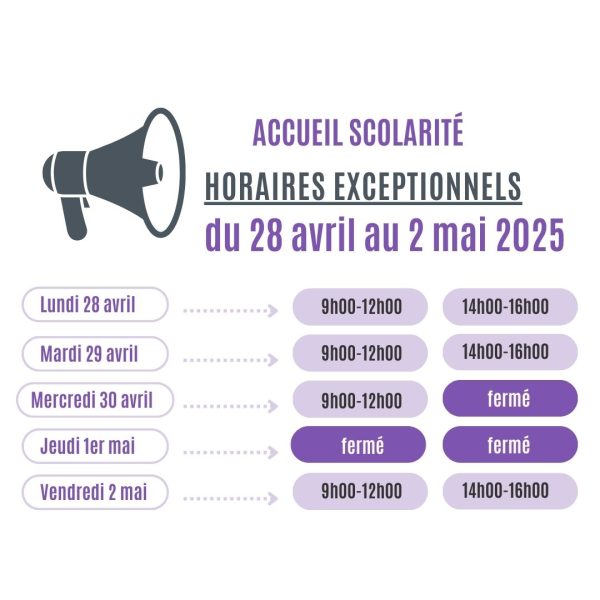 ACCUEIL SCOLARITÉ

HORAIRES EXCEPTIONNELS

du 28 avril au 2 mai 2025

Lundi 28 avril
9h00-12h00
14h00-16h00

Mardi 29 avril
9h00-12h00
14h00-16h00

Mercredi 30 avril
9h00-12h00
fermé

Jeudi 1er mai
fermé
fermé

Vendredi 2 mai
9h00-12h00
14h00-16h00